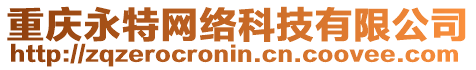 重庆永特网络科技有限公司
http://zqzerocronin.cn.coovee.com